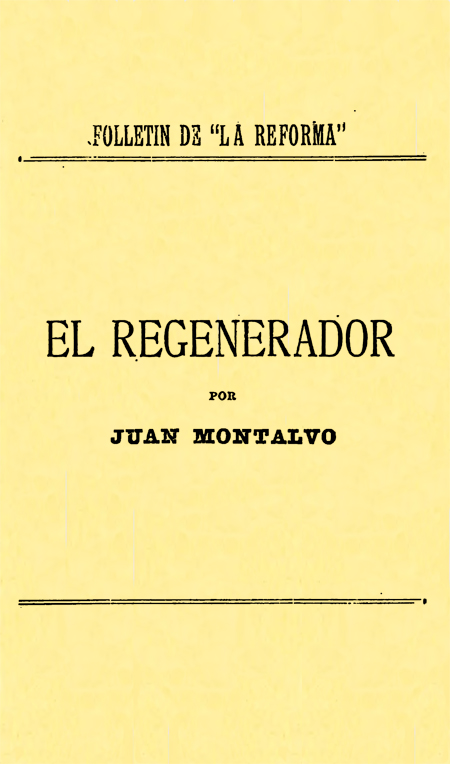 FOLLETIN DE "LA REFORMA"

EL REGENERADOR

POR

JUAN MONTALVO